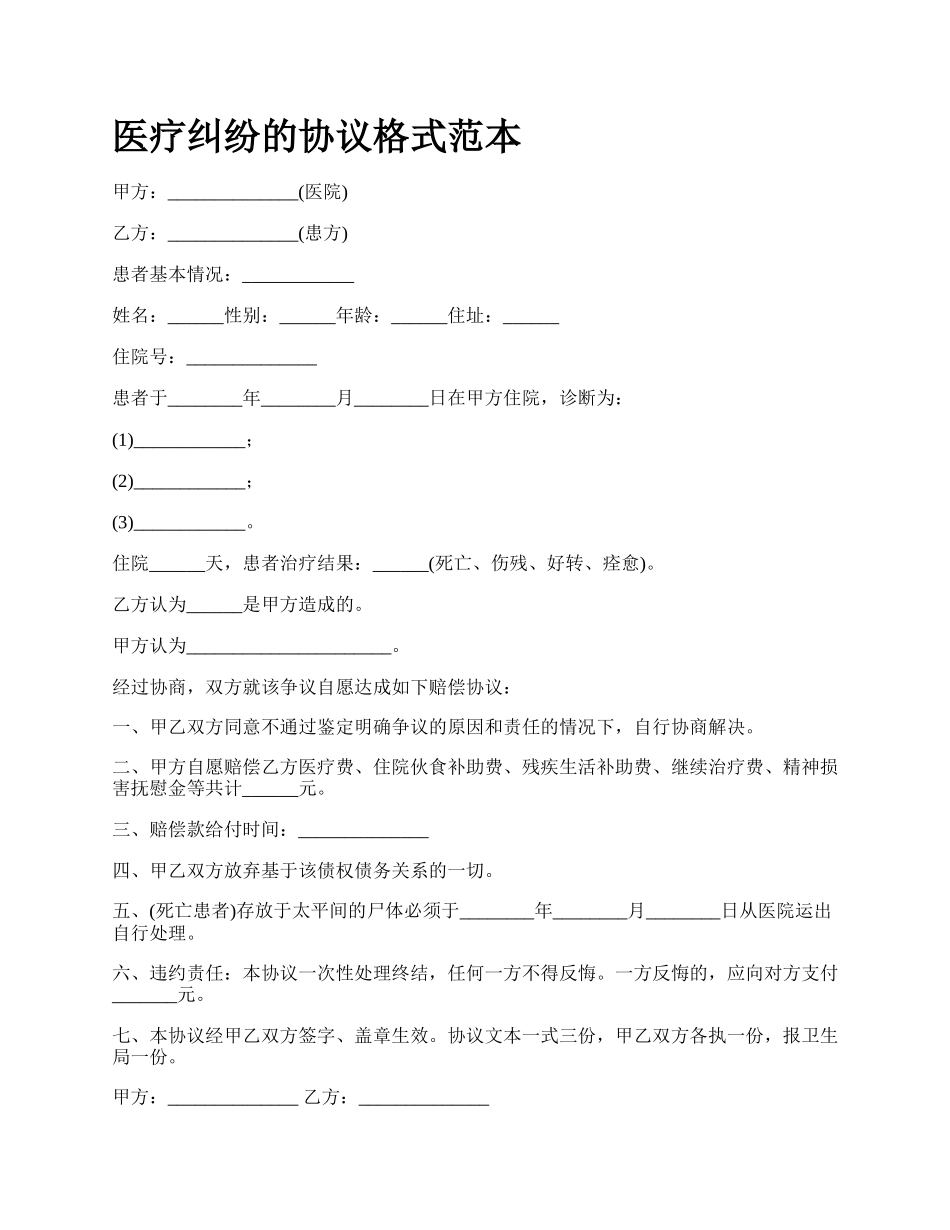 医疗纠纷的协议格式范本

甲方：______________(医院)

乙方：______________(患方)

患者基本情况：____________

姓名：______性别：______年龄：______住址：______

住院号：______________

患者于________年________月________日在甲方住院，诊断为：

(1)____________；

(2)____________；

(3)____________。

住院______天，患者治疗结果：______(死亡、伤残、好转、痊愈)。

乙方认为______是甲方造成的。

甲方认为______________________。

经过协商，双方就该争议自愿达成如下赔偿协议：

一、甲乙双方同意不通过鉴定明确争议的原因和责任的情况下，自行协商解决。

二、甲方自愿赔偿乙方医疗费、住院伙食补助费、残疾生活补助费、继续治疗费、精神损害抚慰金等共计______元。

三、赔偿款给付时间：______________

四、甲乙双方放弃基于该债权债务关系的一切。

五、(死亡患者)存放于太平间的尸体必须于________年________月________日从医院运出自行处理。

六、违约责任：本协议一次性处理终结，任何一方不得反悔。一方反悔的，应向对方支付_______元。

七、本协议经甲乙双方签字、盖章生效。协议文本一式三份，甲乙双方各执一份，报卫生局一份。

甲方：______________ 乙方：______________